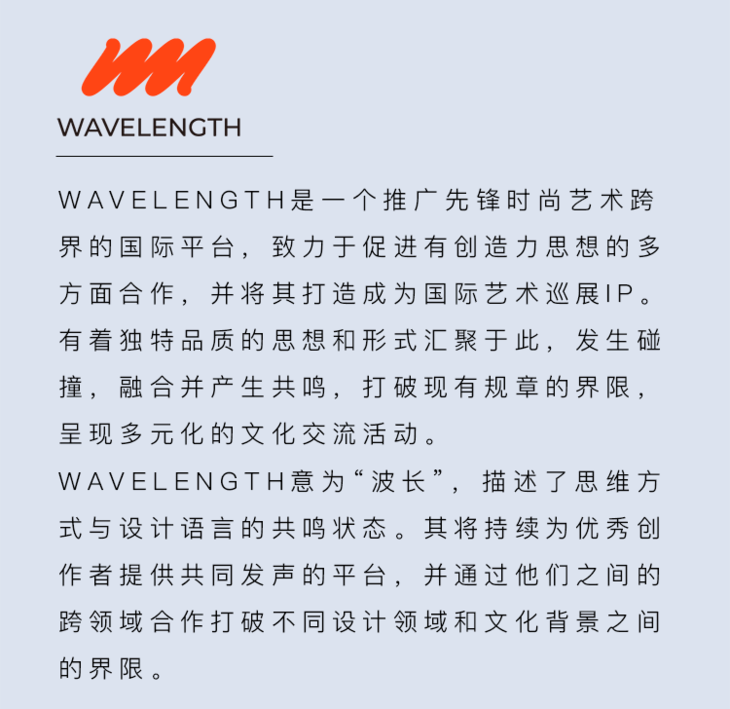 WAVELENGTH

WAVELENGTH是一个推广先锋时尚艺术跨界的国际平台，致力于促进有创造力思想的多方面合作，并将其打造成为国际艺术巡展IP。有着独特品质的思想和形式汇聚于此，发生碰撞，融合并产生共鸣，打破现有规章的界限，呈现多元化的文化交流活动。

WAVELENGTH意为“波长”，描述了思维方式与设计语言的共鸣状态。其将持续为优秀创作者提供共同发声的平台，并通过他们之间的跨领域合作打破不同设计领域和文化背景之间的界限。